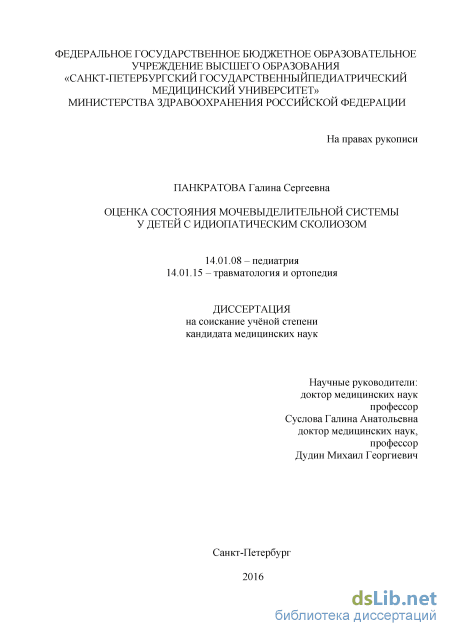 ФЕДЕРАЛЬНОЕ ГОСУДАРСТВЕННОЕ БЮДЖЕТНОЕ ОБРАЗОВАТЕЛЬНОЕ УЧРЕЖДЕНИЕ ВЫСШЕГО ОБРАЗОВАНИЯ «САНКТ-ПЕТЕРБУРГСКИЙ ГОСУДАРСТВЕННЫЙПЕДИАТРИЧЕСКИЙ МЕДИЦИНСКИЙ УНИВЕРСИТЕТ» МИНИСТЕРСТВА ЗДРАВООХРАНЕНИЯ РОССИЙСКОЙ ФЕДЕРАЦИИ

На правах рукописи

ПАНКРАТОВА Галина Сергеевна

ОЦЕНКА СОСТОЯНИЯ МОЧЕВЫДЕЛИТЕЛЬНОЙ СИСТЕМЫ У ДЕТЕЙ С ИДИОПАТИЧЕСКИМ СКОЛИОЗОМ

14.01.08 – педиатрия
14.01.15 – травматология и ортопедия

ДИССЕРТАЦИЯ
на соискание учёной степени
кандидата медицинских наук

Научные руководители:
доктор медицинских наук
профессор
Суслова Галина Анатольевна
доктор медицинских наук,
профессор
Дудин Михаил Георгиевич

Санкт-Петербург

2016

dsLib.net
библиотека диссертаций